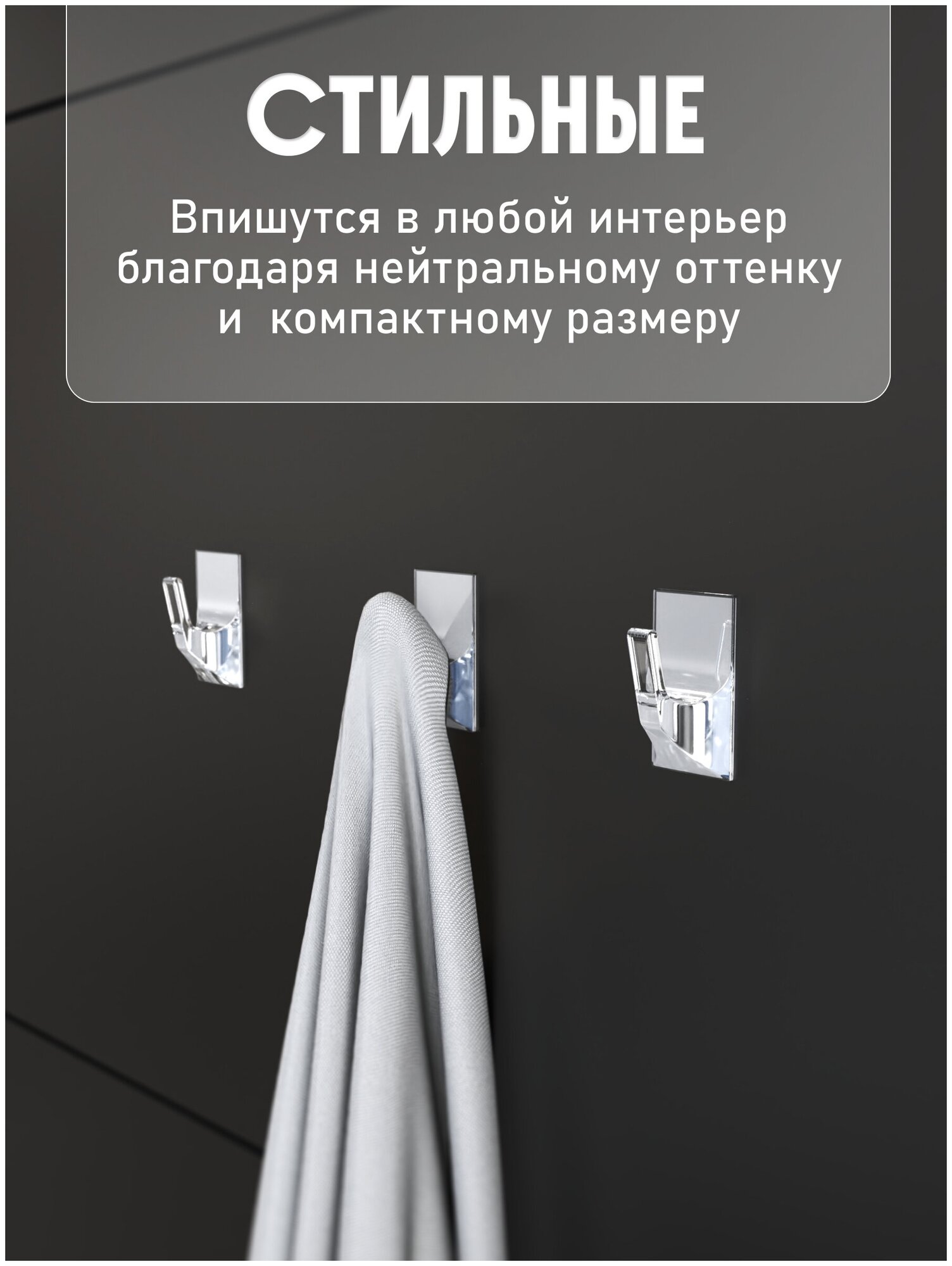 СТИЛЬНЫЕ

Впишутся в любой интерьер благодаря нейтральному оттенку и компактному размеру